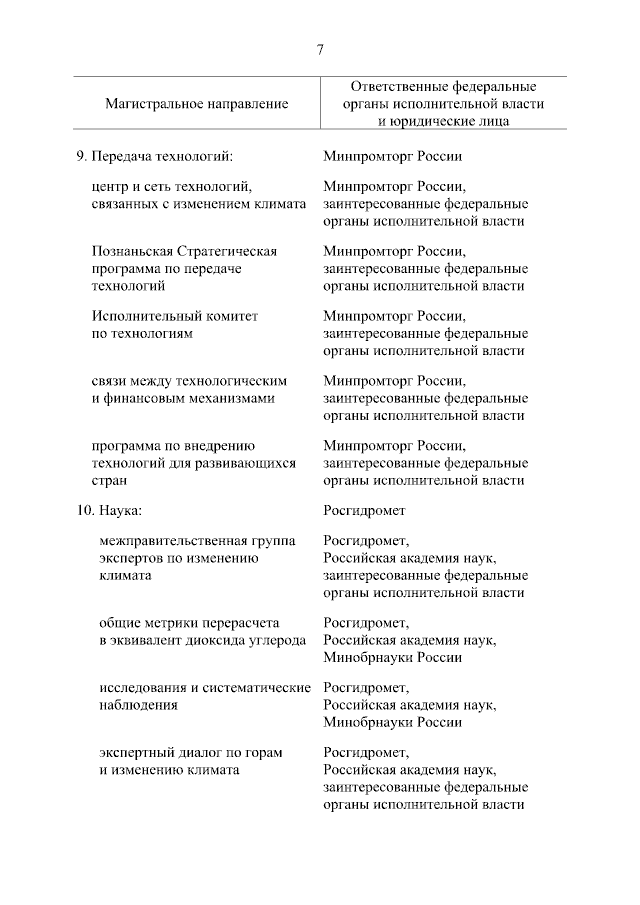 7

| Магистральное направление | Ответственные федеральные органы исполнительной власти и юридические лица |
|---|---|
| 9. Передача технологий: | Минпромторг России |
| центр и сеть технологий, связанных с изменением климата | Минпромторг России, заинтересованные федеральные органы исполнительной власти |
| Познаньская Стратегическая программа по передаче технологий | Минпромторг России, заинтересованные федеральные органы исполнительной власти |
| Исполнительный комитет по технологиям | Минпромторг России, заинтересованные федеральные органы исполнительной власти |
| связи между технологическим и финансовым механизмами | Минпромторг России, заинтересованные федеральные органы исполнительной власти |
| программа по внедрению технологий для развивающихся стран | Минпромторг России, заинтересованные федеральные органы исполнительной власти |
| 10. Наука: | Росгидромет |
| межправительственная группа экспертов по изменению климата | Росгидромет, Российская академия наук, заинтересованные федеральные органы исполнительной власти |
| общие метрики перерасчета в эквивалент диоксида углерода | Росгидромет, Российская академия наук, Минобрнауки России |
| исследования и систематические наблюдения | Росгидромет, Российская академия наук, Минобрнауки России |
| экспертный диалог по горам и изменению климата | Росгидромет, Российская академия наук, заинтересованные федеральные органы исполнительной власти |